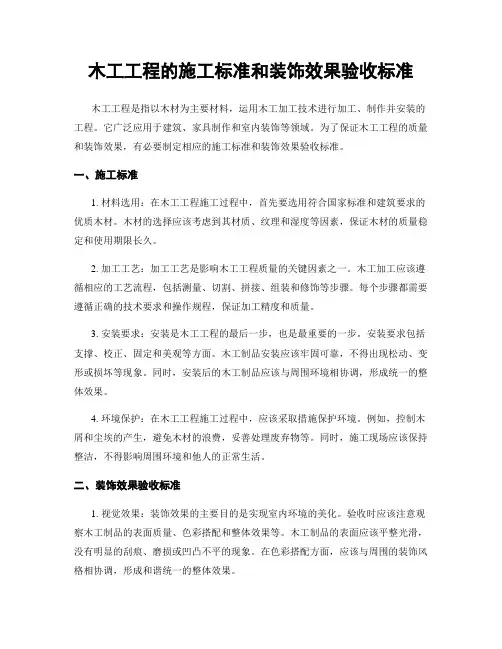 木工工程的施工标准和装饰效果验收标准

木工工程是指以木材为主要材料，运用木工加工技术进行加工、制作并安装的工程。它广泛应用于建筑、家具制作和室内装饰等领域。为了保证木工工程的质量和装饰效果，有必要制定相应的施工标准和装饰效果验收标准。

一、施工标准

1. 材料选用：在木工工程施工过程中，首先要选用符合国家标准和建筑要求的优质木材。木材的选择应该考虑到其材质、纹理和湿度等因素，保证木材的质量稳定和使用期限长久。

2. 加工工艺：加工工艺是影响木工工程质量的关键因素之一。木工加工应该遵循相应的工艺流程，包括测量、切割、拼接、组装和修饰等步骤。每个步骤都需要遵循正确的技术要求和操作规程，保证加工精度和质量。

3. 安装要求：安装是木工工程的最后一步，也是最重要的一步。安装要求包括支撑、校正、固定和美观等方面。木工制品安装应该牢固可靠，不得出现松动、变形或损坏等现象。同时，安装后的木工制品应该与周围环境相协调，形成统一的整体效果。

4. 环境保护：在木工工程施工过程中，应该采取措施保护环境。例如，控制木屑和尘埃的产生，避免木材的浪费，妥善处理废弃物等。同时，施工现场应该保持整洁，不得影响周围环境和他人的正常生活。

二、装饰效果验收标准

1. 视觉效果：装饰效果的主要目的是实现室内环境的美化。验收时应该注意观察木工制品的表面质量、色彩搭配和整体效果等。木工制品的表面应该平整光滑，没有明显的刮痕、磨损或凹凸不平的现象。在色彩搭配方面，应该与周围的装饰风格相协调，形成和谐统一的整体效果。